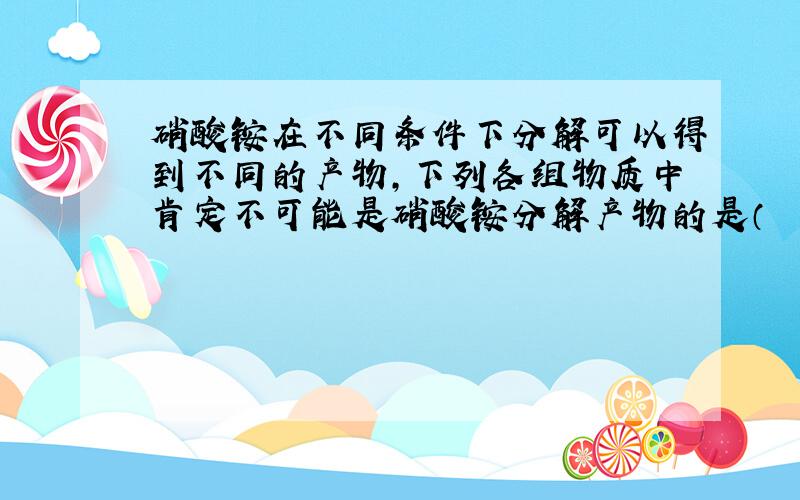 硝酸铵在不同条件下分解可以得到不同的产物，下列各组物质中肯定不可能是硝酸铵分解产物的是（